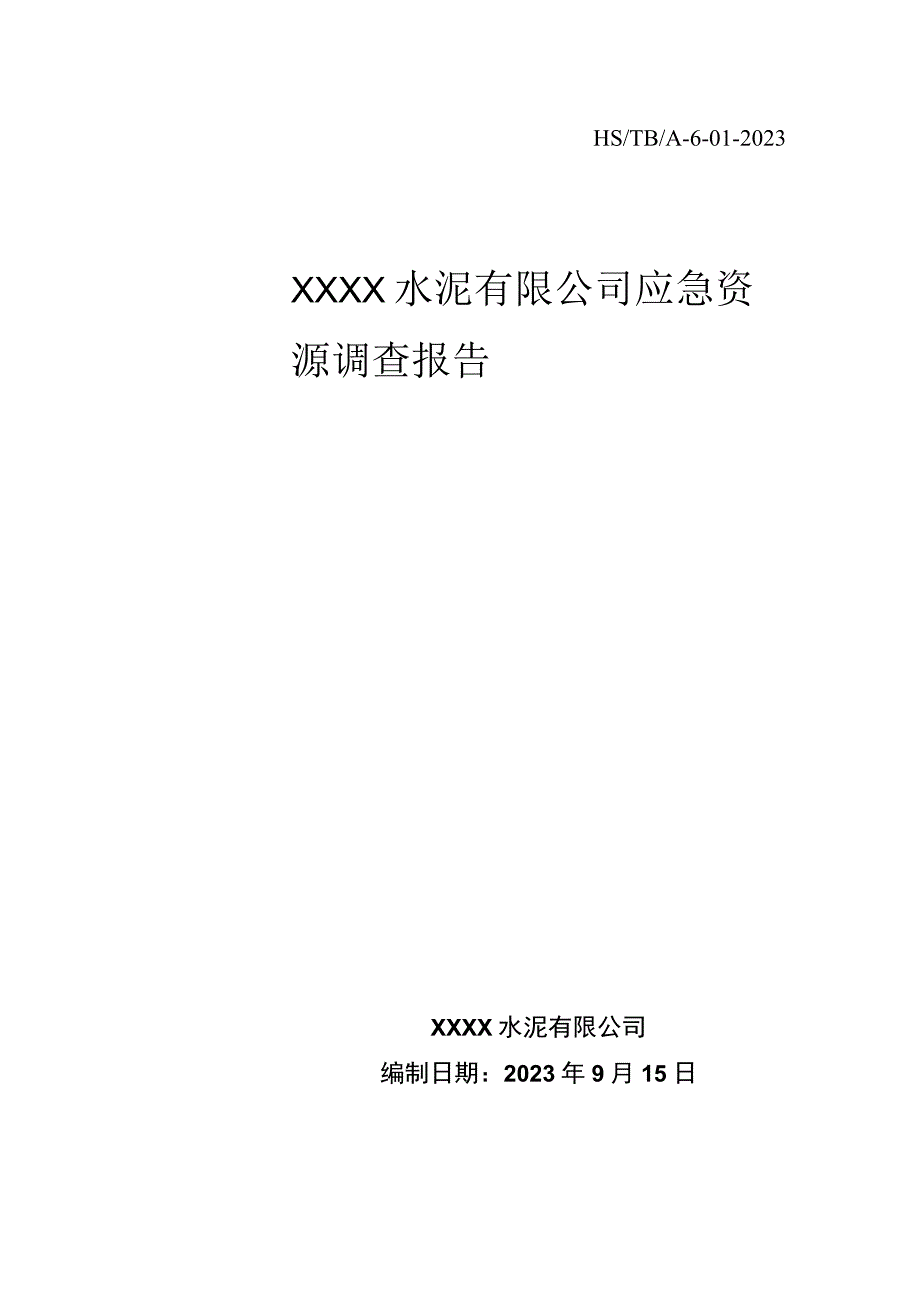 HS/TB/A-6-01-2023

XXXX水泥有限公司应急资源调查报告

XXXX水泥有限公司
编制日期：2023年9月15日